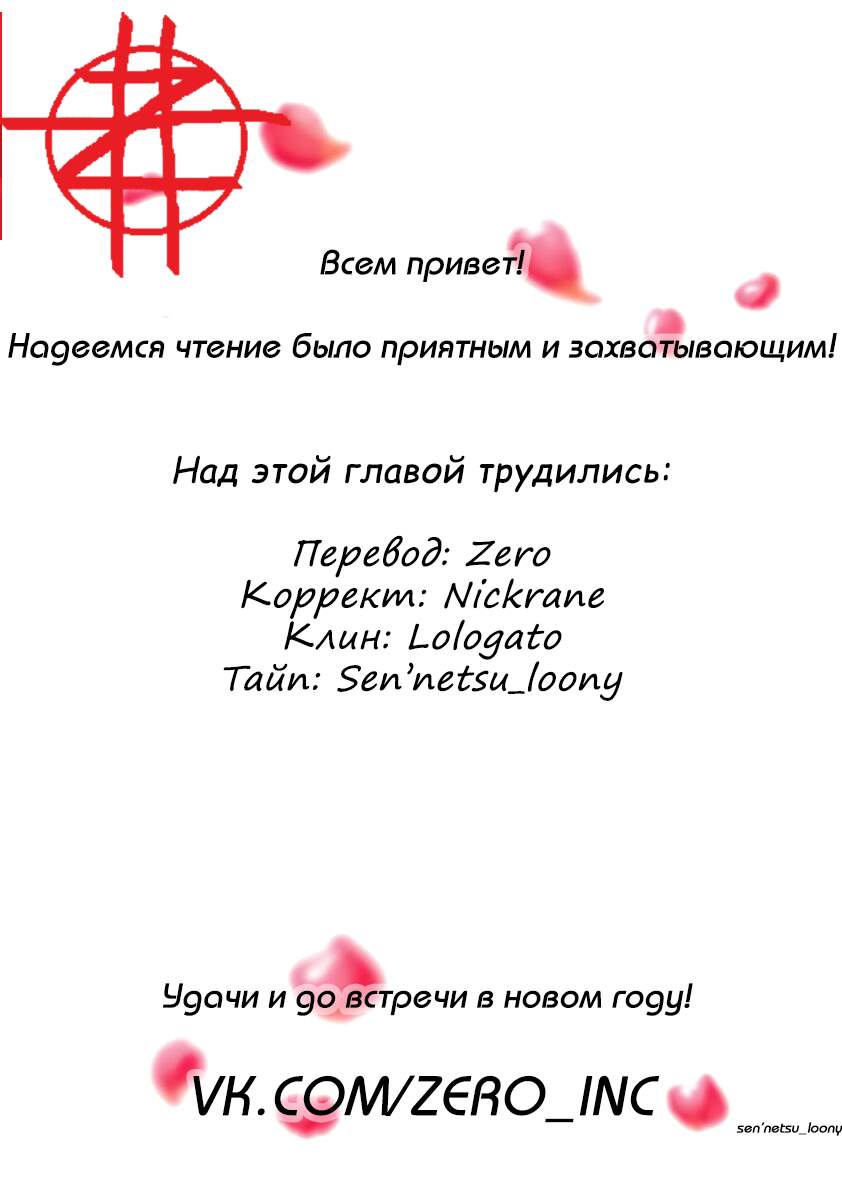 Всем привет!

Надеемся чтение было приятным и захватывающим!

Над этой главой трудились:

Перевод: Zero
Коррект: Nickrane
Клин: Lologato
Тайп: Sen'netsu_loony

Удачи и до встречи в новом году!

VK.COM/ZERO_INC

sen'netsu_loony